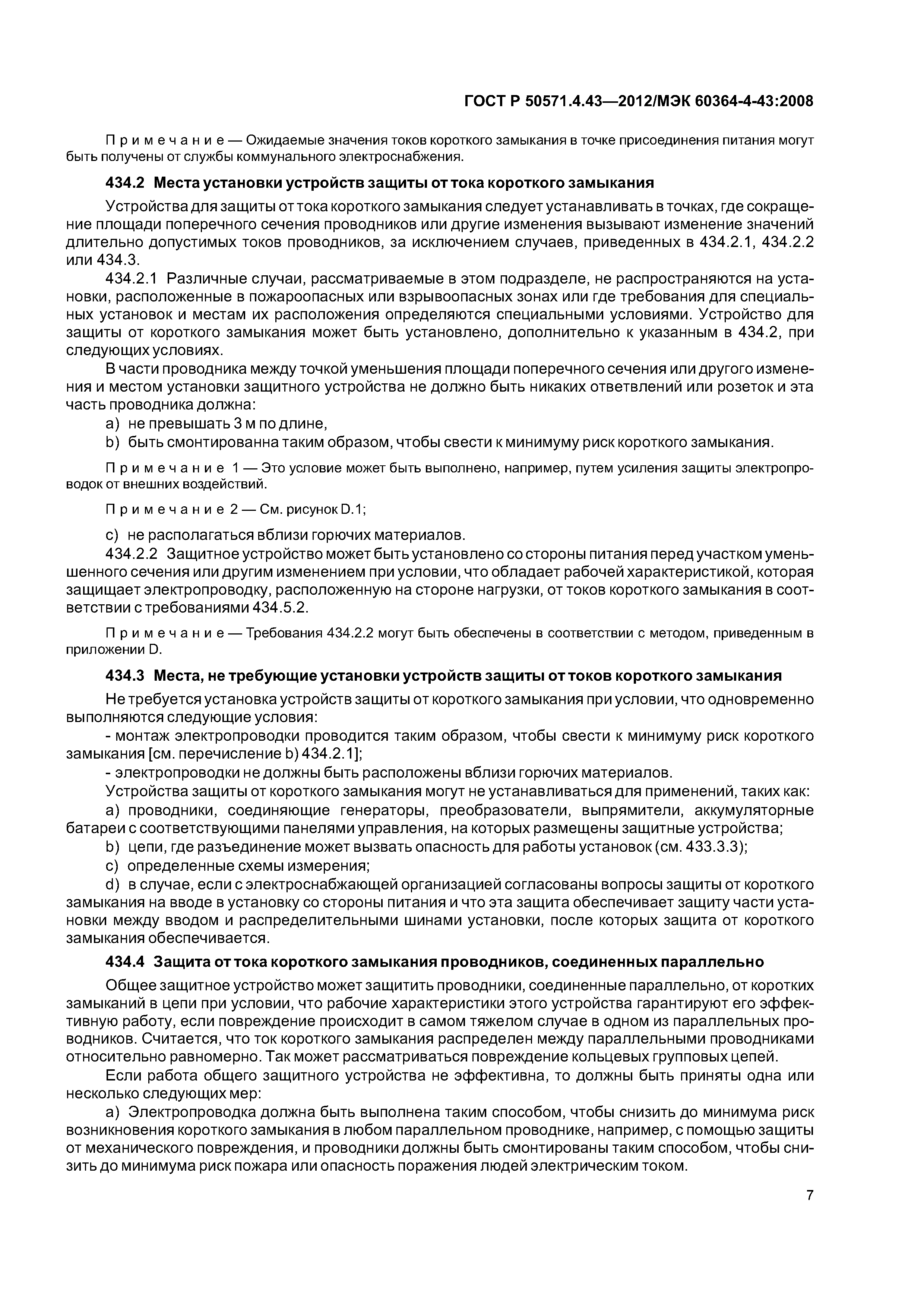 ГОСТ Р 50571.4.43—2012/МЭК 60364-4-43:2008

Примечание — Ожидаемые значения токов короткого замыкания в точке присоединения питания могут быть получены от службы коммунального электроснабжения.

434.2 Места установки устройств защиты от тока короткого замыкания

Устройства для защиты от тока короткого замыкания следует устанавливать в точках, где сокращение площади поперечного сечения проводников или другие изменения вызывают изменение значений длительно допустимых токов проводников, за исключением случаев, приведенных в 434.2.1, 434.2.2 или 434.3.

434.2.1 Различные случаи, рассматриваемые в этом подразделе, не распространяются на установки, расположенные в пожароопасных или взрывоопасных зонах или где требования для специальных установок и местам их расположения определяются специальными условиями. Устройство для защиты от короткого замыкания может быть установлено, дополнительно к указанным в 434.2, при следующих условиях.

В части проводника между точкой уменьшения площади поперечного сечения или другого изменения и местом установки защитного устройства не должно быть никаких ответвлений или розеток и эта часть проводника должна:

a) не превышать 3 м по длине,

b) быть смонтированна таким образом, чтобы свести к минимуму риск короткого замыкания.

Примечание 1 — Это условие может быть выполнено, например, путем усиления защиты электропроводок от внешних воздействий.

Примечание 2 — См. рисунок D.1;

c) не располагаться вблизи горючих материалов.

434.2.2 Защитное устройство может быть установлено со стороны питания перед участком уменьшенного сечения или другим изменением при условии, что обладает рабочей характеристикой, которая защищает электропроводку, расположенную на стороне нагрузки, от токов короткого замыкания в соответствии с требованиями 434.5.2.

Примечание — Требования 434.2.2 могут быть обеспечены в соответствии с методом, приведенным в приложении D.

434.3 Места, не требующие установки устройств защиты от токов короткого замыкания

Не требуется установка устройств защиты от короткого замыкания при условии, что одновременно выполняются следующие условия:

- монтаж электропроводки проводится таким образом, чтобы свести к минимуму риск короткого замыкания [см. перечисление b) 434.2.1];

- электропроводки не должны быть расположены вблизи горючих материалов.

Устройства защиты от короткого замыкания могут не устанавливаться для применений, таких как:

a) проводники, соединяющие генераторы, преобразователи, выпрямители, аккумуляторные батареи с соответствующими панелями управления, на которых размещены защитные устройства;

b) цепи, где разъединение может вызвать опасность для работы установок (см. 433.3.3);

c) определенные схемы измерения;

d) в случае, если с электроснабжающей организацией согласованы вопросы защиты от короткого замыкания на вводе в установку со стороны питания и что эта защита обеспечивает защиту части установки между вводом и распределительными шинами установки, после которых защита от короткого замыкания обеспечивается.

434.4 Защита от тока короткого замыкания проводников, соединенных параллельно

Общее защитное устройство может защитить проводники, соединенные параллельно, от коротких замыканий в цепи при условии, что рабочие характеристики этого устройства гарантируют его эффективную работу, если повреждение происходит в самом тяжелом случае в одном из параллельных проводников. Считается, что ток короткого замыкания распределен между параллельными проводниками относительно равномерно. Так может рассматриваться повреждение кольцевых групповых цепей.

Если работа общего защитного устройства не эффективна, то должны быть приняты одна или несколько следующих мер:

a) Электропроводка должна быть выполнена таким способом, чтобы снизить до минимума риск возникновения короткого замыкания в любом параллельном проводнике, например, с помощью защиты от механического повреждения, и проводники должны быть смонтированы таким способом, чтобы снизить до минимума риск пожара или опасность поражения людей электрическим током.

7